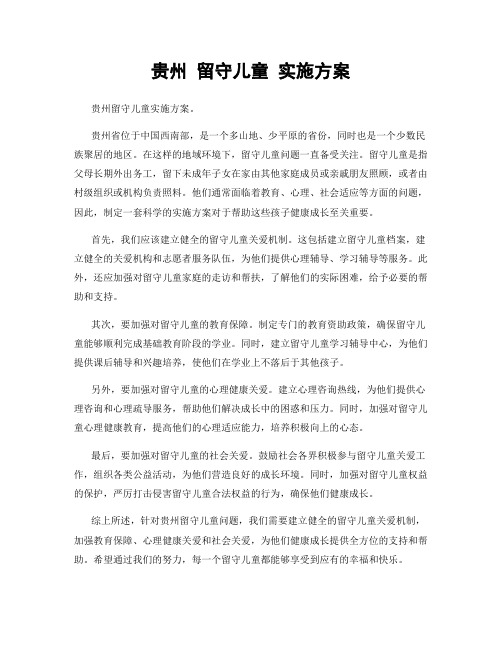 贵州 留守儿童 实施方案

贵州留守儿童实施方案。

贵州省位于中国西南部，是一个多山地、少平原的省份，同时也是一个少数民族聚居的地区。在这样的地域环境下，留守儿童问题一直备受关注。留守儿童是指父母长期外出务工，留下未成年子女在家由其他家庭成员或亲戚朋友照顾，或者由村级组织或机构负责照料。他们通常面临着教育、心理、社会适应等方面的问题，因此，制定一套科学的实施方案对于帮助这些孩子健康成长至关重要。

首先，我们应该建立健全的留守儿童关爱机制。这包括建立留守儿童档案，建立健全的关爱机构和志愿者服务队伍，为他们提供心理辅导、学习辅导等服务。此外，还应加强对留守儿童家庭的走访和帮扶，了解他们的实际困难，给予必要的帮助和支持。

其次，要加强对留守儿童的教育保障。制定专门的教育资助政策，确保留守儿童能够顺利完成基础教育阶段的学业。同时，建立留守儿童学习辅导中心，为他们提供课后辅导和兴趣培养，使他们在学业上不落后于其他孩子。

另外，要加强对留守儿童的心理健康关爱。建立心理咨询热线，为他们提供心理咨询和心理疏导服务，帮助他们解决成长中的困惑和压力。同时，加强对留守儿童心理健康教育，提高他们的心理适应能力，培养积极向上的心态。

最后，要加强对留守儿童的社会关爱。鼓励社会各界积极参与留守儿童关爱工作，组织各类公益活动，为他们营造良好的成长环境。同时，加强对留守儿童权益的保护，严厉打击侵害留守儿童合法权益的行为，确保他们健康成长。

综上所述，针对贵州留守儿童问题，我们需要建立健全的留守儿童关爱机制，加强教育保障、心理健康关爱和社会关爱，为他们健康成长提供全方位的支持和帮助。希望通过我们的努力，每一个留守儿童都能够享受到应有的幸福和快乐。